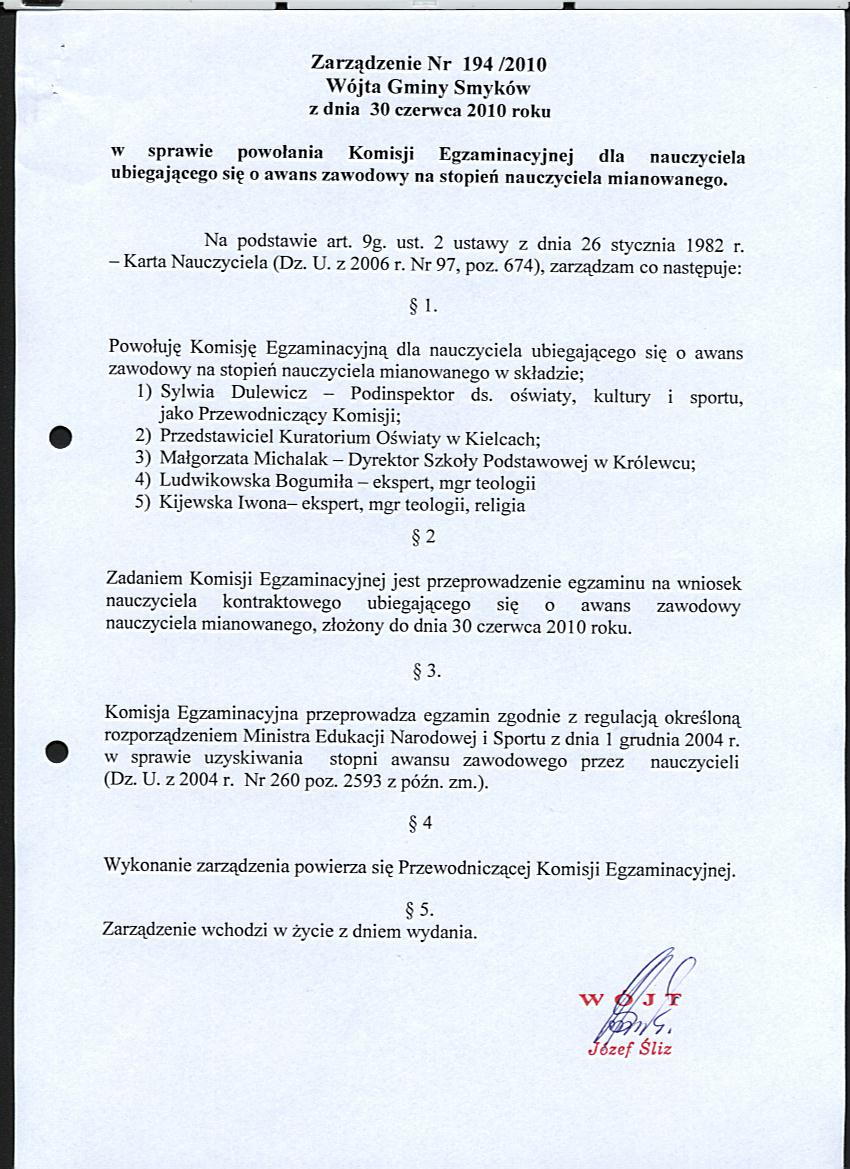 Zarządzenie Nr 194 /2010
Wójta Gminy Smyków
z dnia 30 czerwca 2010 roku

w sprawie powołania Komisji Egzaminacyjnej dla nauczyciela ubiegającego się o awans zawodowy na stopień nauczyciela mianowanego.

Na podstawie art. 9g. ust. 2 ustawy z dnia 26 stycznia 1982 r. – Karta Nauczyciela (Dz. U. z 2006 r. Nr 97, poz. 674), zarządzam co następuje:

§ 1.

Powołuję Komisję Egzaminacyjną dla nauczyciela ubiegającego się o awans zawodowy na stopień nauczyciela mianowanego w składzie;
1) Sylwia Dulewicz – Podinspektor ds. oświaty, kultury i sportu, jako Przewodniczący Komisji;
2) Przedstawiciel Kuratorium Oświaty w Kielcach;
3) Małgorzata Michalak – Dyrektor Szkoły Podstawowej w Królewcu;
4) Ludwikowska Bogumiła – ekspert, mgr teologii
5) Kijewska Iwona– ekspert, mgr teologii, religia

§ 2

Zadaniem Komisji Egzaminacyjnej jest przeprowadzenie egzaminu na wniosek nauczyciela kontraktowego ubiegającego się o awans zawodowy nauczyciela mianowanego, złożony do dnia 30 czerwca 2010 roku.

§ 3.

Komisja Egzaminacyjna przeprowadza egzamin zgodnie z regulacją określoną rozporządzeniem Ministra Edukacji Narodowej i Sportu z dnia 1 grudnia 2004 r. w sprawie uzyskiwania stopni awansu zawodowego przez nauczycieli (Dz. U. z 2004 r. Nr 260 poz. 2593 z późn. zm.).

§ 4

Wykonanie zarządzenia powierza się Przewodniczącej Komisji Egzaminacyjnej.

§ 5.

Zarządzenie wchodzi w życie z dniem wydania.

WÓJT
Józef Śliz